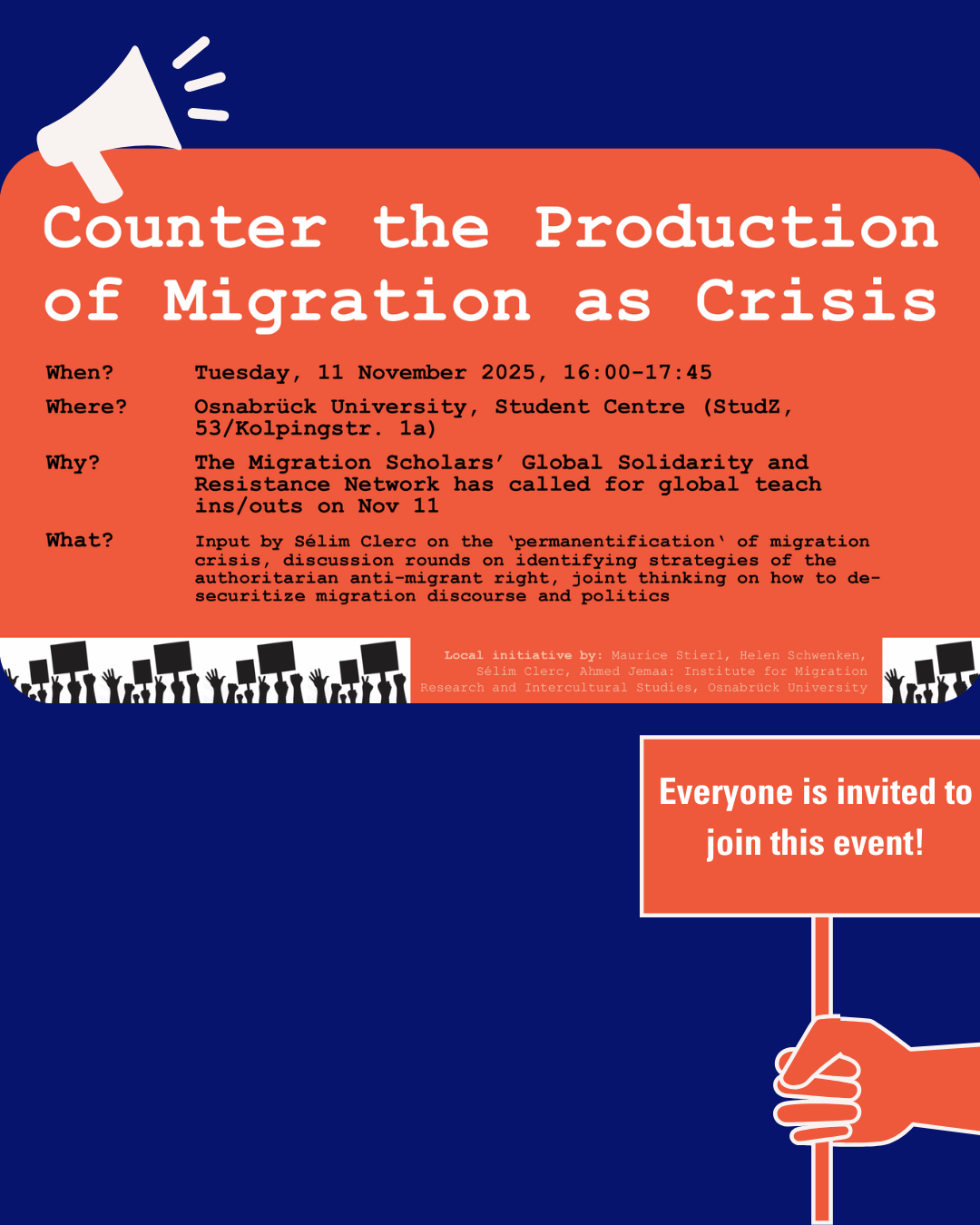 Counter the Production of Migration as Crisis

When? Tuesday, 11 November 2025, 16:00-17:45

Where? Osnabrück University, Student Centre (StudZ, 53/Kolpingstr. 1a)

Why? The Migration Scholars' Global Solidarity and Resistance Network has called for global teach ins/outs on Nov 11

What? Input by Sélim Clerc on the 'permanentification' of migration crisis, discussion rounds on identifying strategies of the authoritarian anti-migrant right, joint thinking on how to de-securitize migration discourse and politics

Local initiative by: Maurice Stierl, Helen Schwenken, Sélim Clerc, Ahmed Jemaa: Institute for Migration Research and Intercultural Studies, Osnabrück University

Everyone is invited to join this event!